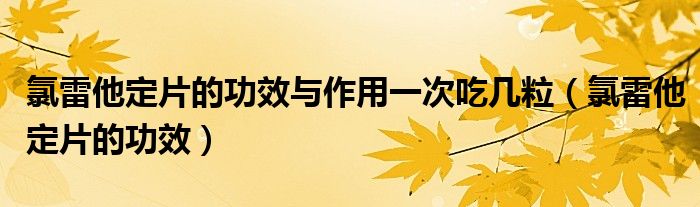 氯雷他定片的功效与作用一次吃几粒（氯雷他定片的功效）